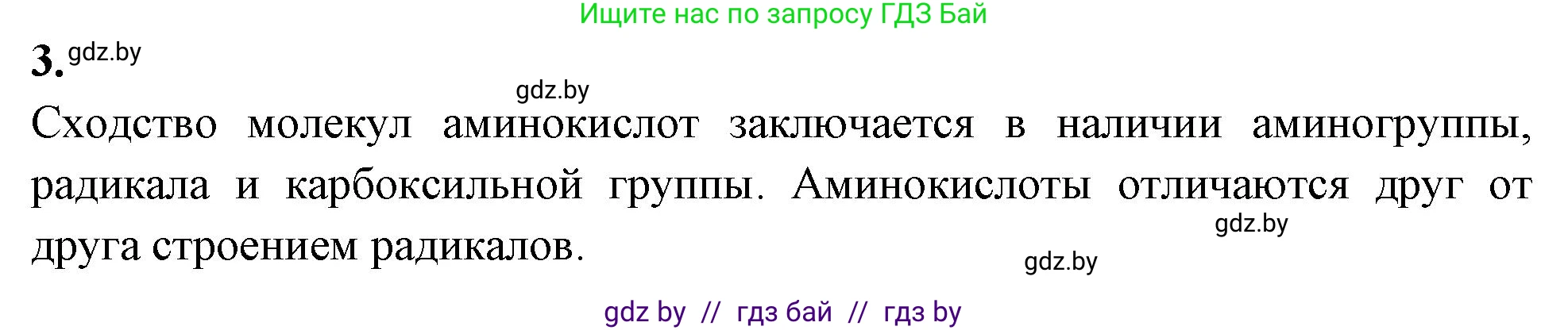 Ищите нас по запросу ГДЗ Бай

3. gdz.by

gdz.by

Сходство молекул аминокислот заключается в наличии аминогруппы, радикала и карбоксильной группы. Аминокислоты отличаются друг от друга строением радикалов.

gdz.by

gdz.by

gdz by // гдз бай // гдз by